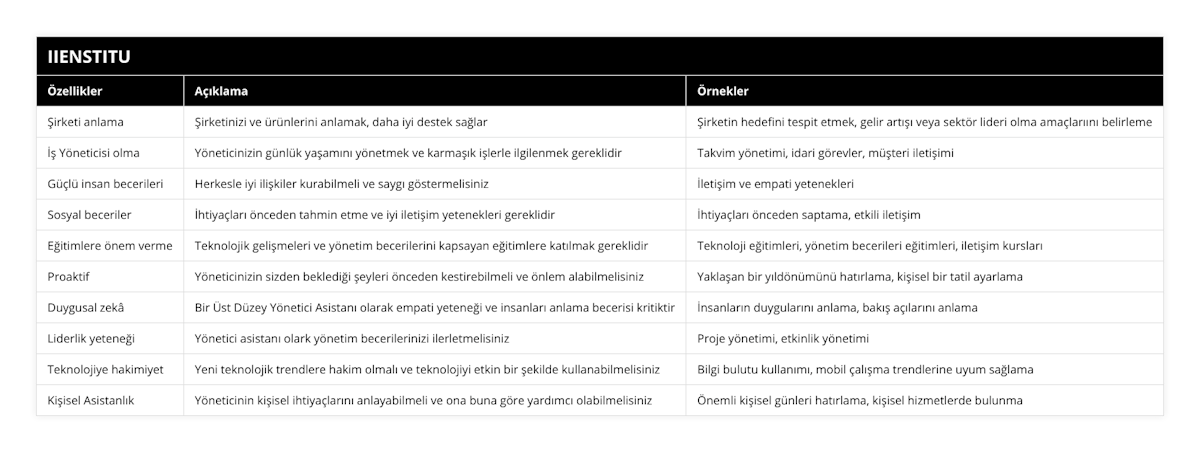 IIENSTITU

| Özellikler | Açıklama | Örnekler |
|---|---|---|
| Şirketi anlama | Şirketinizi ve ürünlerini anlamak, daha iyi destek sağlar | Şirketin hedefini tespit etmek, gelir artışı veya sektör lideri olma amaçlarını belirleme |
| İş Yöneticisi olma | Yöneticinizin günlük yaşamını yönetmek ve karmaşık işlerle ilgilenmek gereklidir | Takvim yönetimi, idari görevler, müşteri iletişimi |
| Güçlü insan becerileri | Herkesle iyi ilişkiler kurabilmeli ve saygı göstermelisiniz | İletişim ve empati yetenekleri |
| Sosyal beceriler | İhtiyaçları önceden tahmin etme ve iyi iletişim yetenekleri gereklidir | İhtiyaçları önceden saptama, etkili iletişim |
| Eğitimlere önem verme | Teknolojik gelişmeleri ve yönetim becerilerini kapsayan eğitimlere katılmak gereklidir | Teknoloji eğitimleri, yönetim becerileri eğitimleri, iletişim kursları |
| Proaktif | Yöneticinizin sizden beklediği şeyleri önceden kestirebilmeli ve önlem alabilmelisiniz | Yaklaşan bir yıldönümünü hatırlama, kişisel bir tatil ayarlama |
| Duygusal zekâ | Bir Üst Düzey Yönetici Asistanı olarak empati yeteneği ve insanları anlama becerisi kritiktir | İnsanların duygularını anlama, bakış açılarını anlama |
| Liderlik yeteneği | Yönetici asistanı olark yönetim becerilerinizi ilerletmelisiniz | Proje yönetimi, etkinlik yönetimi |
| Teknolojiye hakimiyet | Yeni teknolojik trendlere hakim olmalı ve teknolojiyi etkin bir şekilde kullanabilmelisiniz | Bilgi bulutu kullanımı, mobil çalışma trendlerine uyum sağlama |
| Kişisel Asistanlık | Yöneticinin kişisel ihtiyaçlarını anlayabilmeli ve ona buna göre yardımcı olabilmelisiniz | Önemli kişisel günleri hatırlama, kişisel hizmetlerde bulunma |